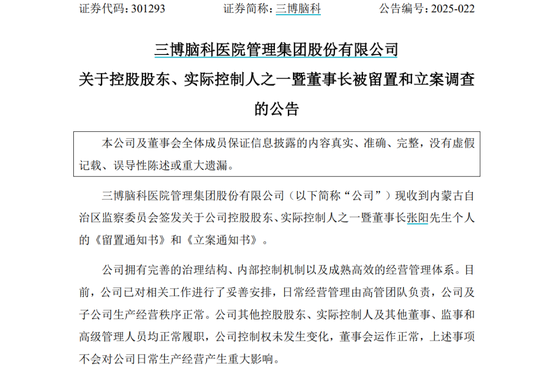 证券代码：301293　　　　证券简称：三博脑科　　　　公告编号：2025-022

三博脑科医院管理集团股份有限公司
关于控股股东、实际控制人之一暨董事长被留置和立案调查的公告

本公司及董事会全体成员保证信息披露的内容真实、准确、完整，没有虚假记载、误导性陈述或重大遗漏。

三博脑科医院管理集团股份有限公司（以下简称“公司”）现收到内蒙古自治区监察委员会签发关于公司控股股东、实际控制人之一暨董事长张阳先生个人的《留置通知书》和《立案通知书》。

公司拥有完善的治理结构、内部控制机制以及成熟高效的经营管理体系。目前，公司已对相关工作进行了妥善安排，日常经营管理由高管团队负责，公司及子公司生产经营秩序正常。公司其他控股股东、实际控制人及其他董事、监事和高级管理人员均正常履职，公司控制权未发生变化，董事会运作正常，上述事项不会对公司日常生产经营产生重大影响。